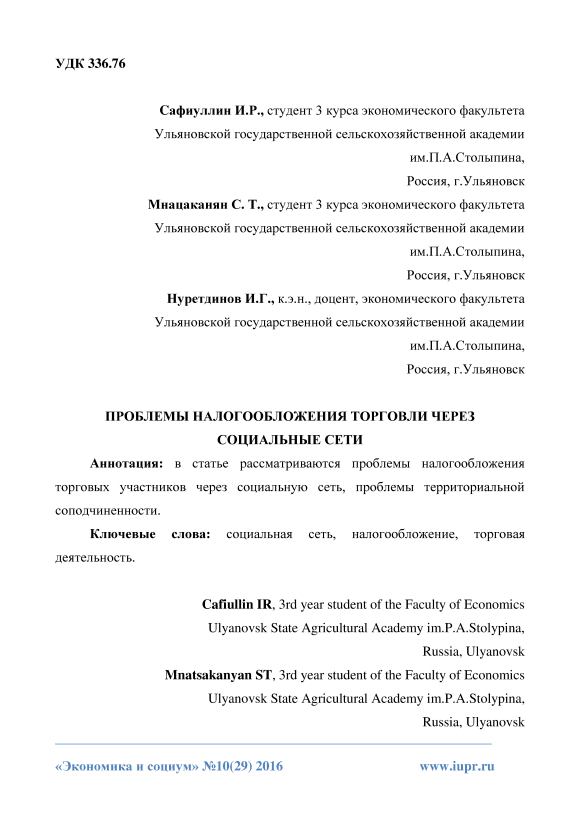 УДК 336.76

Сафиуллин И.Р., студент 3 курса экономического факультета Ульяновской государственной сельскохозяйственной академии им.П.А.Столыпина, Россия, г.Ульяновск

Мнацаканян С. Т., студент 3 курса экономического факультета Ульяновской государственной сельскохозяйственной академии им.П.А.Столыпина, Россия, г.Ульяновск

Нуретдинов И.Г., к.э.н., доцент, экономического факультета Ульяновской государственной сельскохозяйственной академии им.П.А.Столыпина, Россия, г.Ульяновск

ПРОБЛЕМЫ НАЛОГООБЛОЖЕНИЯ ТОРГОВЛИ ЧЕРЕЗ СОЦИАЛЬНЫЕ СЕТИ

Аннотация: в статье рассматриваются проблемы налогообложения торговых участников через социальную сеть, проблемы территориальной соподчиненности.

Ключевые слова: социальная сеть, налогообложение, торговая деятельность.

Cafiullin IR, 3rd year student of the Faculty of Economics Ulyanovsk State Agricultural Academy im.P.A.Stolypina, Russia, Ulyanovsk

Mnatsakanyan ST, 3rd year student of the Faculty of Economics Ulyanovsk State Agricultural Academy im.P.A.Stolypina, Russia, Ulyanovsk

«Экономика и социум» №10(29) 2016 www.iupr.ru